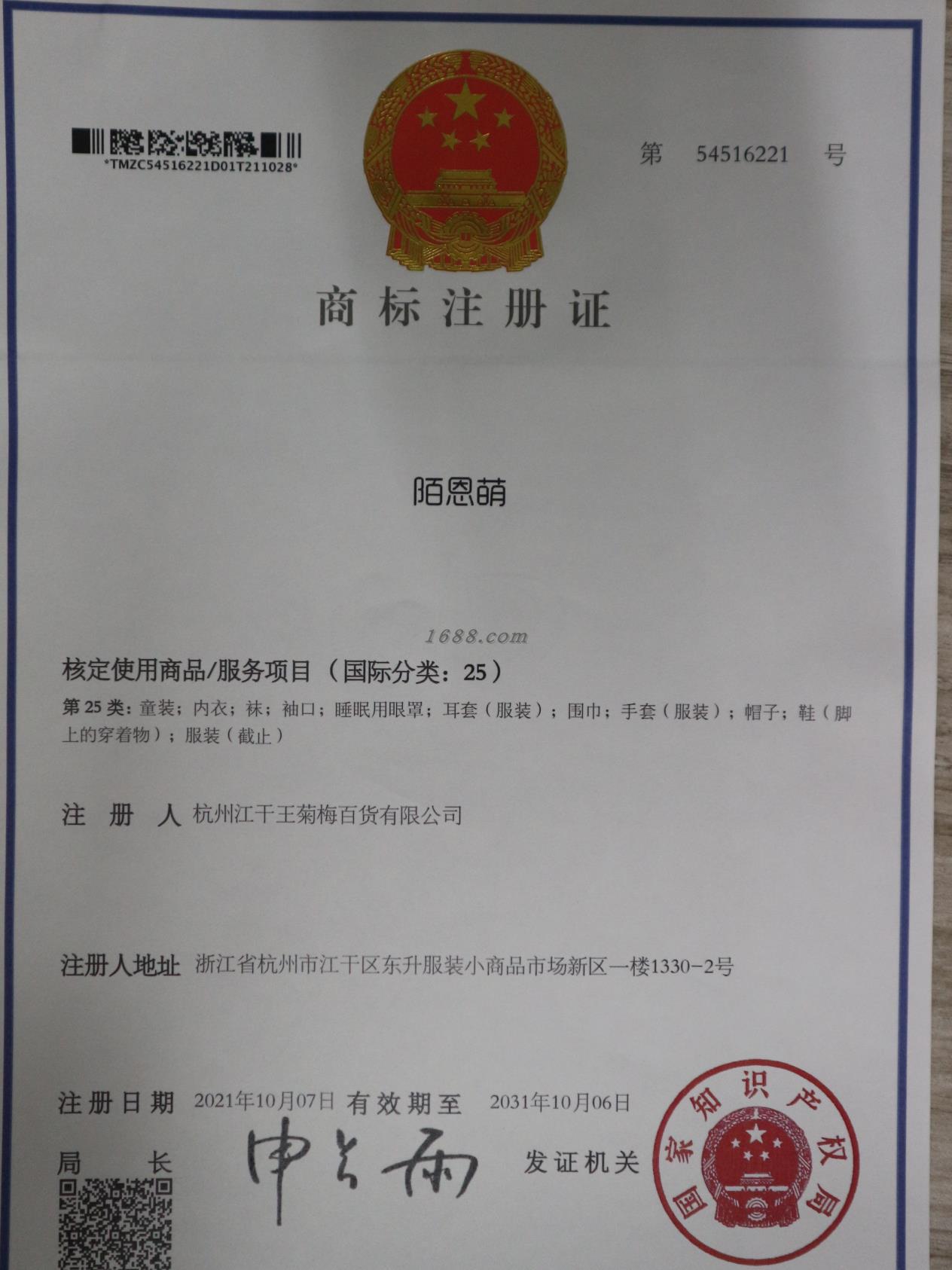 *TMZC54516221D01T211028*

第 54516221 号

商标注册证

陌恩萌

1688.com

核定使用商品/服务项目（国际分类：25）

第 25 类：童装；内衣；袜；袖口；睡眠用眼罩；耳套（服装）；围巾；手套（服装）；帽子；鞋（脚上的穿着物）；服装（截止）

注 册 人 杭州江干王菊梅百货有限公司

注册人地址 浙江省杭州市江干区东升服装小商品市场新区一楼1330-2号

注册日期 2021年10月07日 有效期至 2031年10月06日

局 长 申长雨 发证机关

国家知识产权局